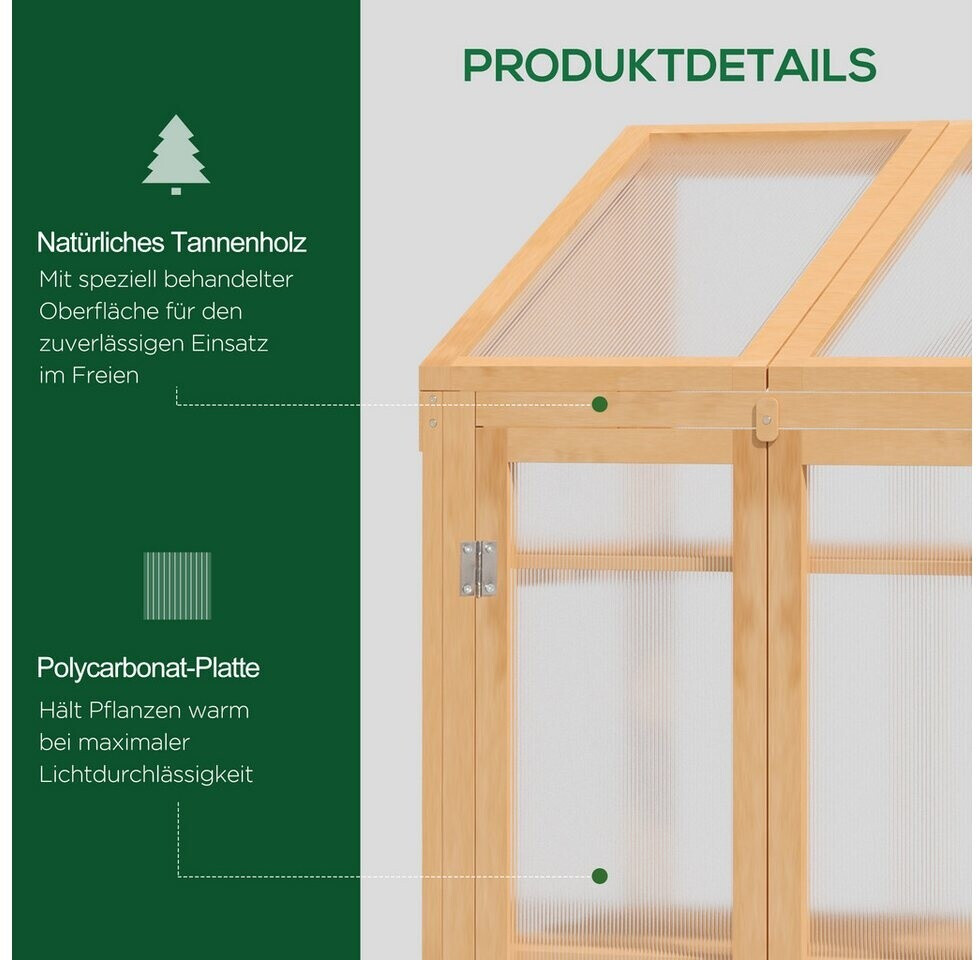 PRODUKTDETAILS

Natürliches Tannenholz

Mit speziell behandelter Oberfläche für den zuverlässigen Einsatz im Freien

Polycarbonat-Platte

Hält Pflanzen warm bei maximaler Lichtdurchlässigkeit